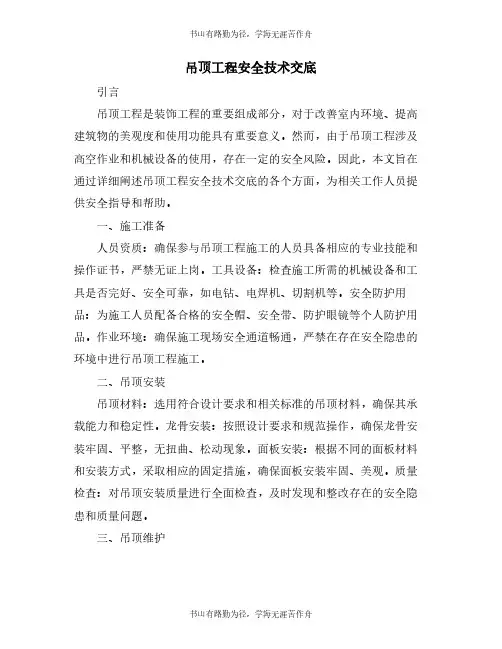 书山有路勤为径，学海无涯苦作舟

吊顶工程安全技术交底

引言

吊顶工程是装饰工程的重要组成部分，对于改善室内环境、提高建筑物的美观度和使用功能具有重要意义。然而，由于吊顶工程涉及高空作业和机械设备的使用，存在一定的安全风险。因此，本文旨在通过详细阐述吊顶工程安全技术交底的各个方面，为相关工作人员提供安全指导和帮助。

一、施工准备

人员资质：确保参与吊顶工程施工的人员具备相应的专业技能和操作证书，严禁无证上岗。工具设备：检查施工所需的机械设备和工具是否完好、安全可靠，如电钻、电焊机、切割机等。安全防护用品：为施工人员配备合格的安全帽、安全带、防护眼镜等个人防护用品。作业环境：确保施工现场安全通道畅通，严禁在存在安全隐患的环境中进行吊顶工程施工。

二、吊顶安装

吊顶材料：选用符合设计要求和相关标准的吊顶材料，确保其承载能力和稳定性。龙骨安装：按照设计要求和规范操作，确保龙骨安装牢固、平整，无扭曲、松动现象。面板安装：根据不同的面板材料和安装方式，采取相应的固定措施，确保面板安装牢固、美观。质量检查：对吊顶安装质量进行全面检查，及时发现和整改存在的安全隐患和质量问题。

三、吊顶维护

书山有路勤为径，学海无涯苦作舟